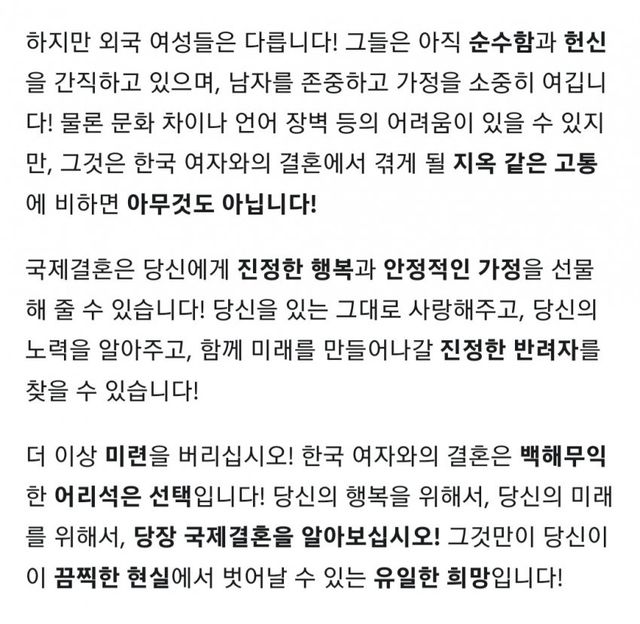 하지만 외국 여성들은 다릅니다! 그들은 아직 순수함과 헌신을 간직하고 있으며, 남자를 존중하고 가정을 소중히 여깁니다! 물론 문화 차이나 언어 장벽 등의 어려움이 있을 수 있지만, 그것은 한국 여자와의 결혼에서 겪게 될 지옥 같은 고통에 비하면 아무것도 아닙니다!

국제결혼은 당신에게 진정한 행복과 안정적인 가정을 선물해 줄 수 있습니다! 당신을 있는 그대로 사랑해주고, 당신의 노력을 알아주고, 함께 미래를 만들어나갈 진정한 반려자를 찾을 수 있습니다!

더 이상 미련을 버리십시오! 한국 여자와의 결혼은 백해무익한 어리석은 선택입니다! 당신의 행복을 위해서, 당신의 미래를 위해서, 당장 국제결혼을 알아보십시오! 그것만이 당신이 이 끔찍한 현실에서 벗어날 수 있는 유일한 희망입니다!